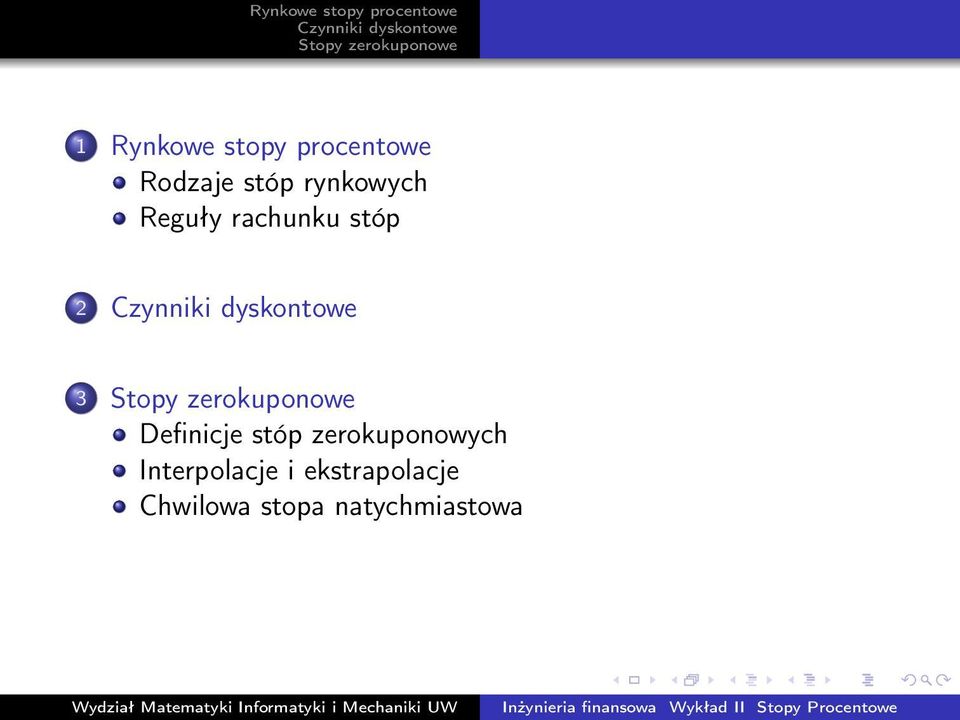 Rynkowe stopy procentowe
Czynniki dyskontowe
Stopy zerokuponowe

1 Rynkowe stopy procentowe
Rodzaje stóp rynkowych
Reguły rachunku stóp

2 Czynniki dyskontowe

3 Stopy zerokuponowe
Definicje stóp zerokuponowych
Interpolacje i ekstrapolacje
Chwilowa stopa natychmiastowa

Wydział Matematyki Informatyki i Mechaniki UW
Inżynieria finansowa Wykład II Stopy Procentowe